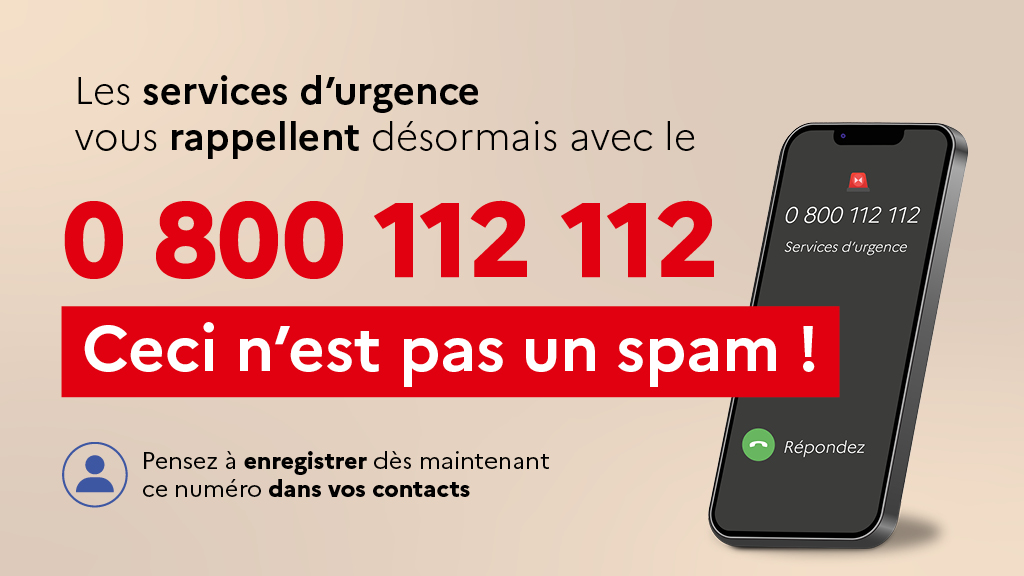 Les services d'urgence vous rappellent désormais avec le

0 800 112 112

Ceci n'est pas un spam !

Pensez à enregistrer dès maintenant ce numéro dans vos contacts

0 800 112 112
Services d'urgence

Répondez